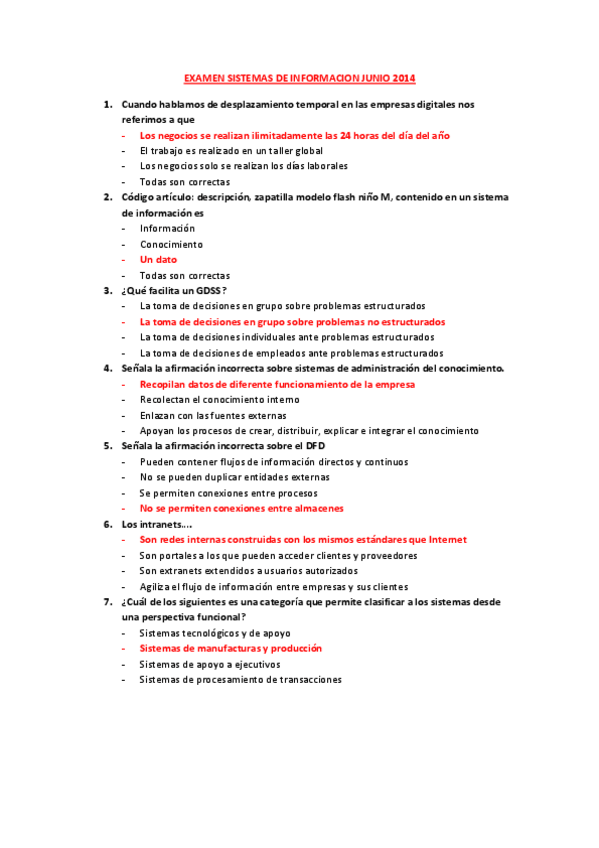 EXAMEN SISTEMAS DE INFORMACION JUNIO 2014

1. Cuando hablamos de desplazamiento temporal en las empresas digitales nos referimos a que
- Los negocios se realizan ilimitadamente las 24 horas del día del año
- El trabajo es realizado en un taller global
- Los negocios solo se realizan los días laborales
- Todas son correctas

2. Código artículo: descripción, zapatilla modelo flash niño M, contenido en un sistema de información es
- Información
- Conocimiento
- Un dato
- Todas son correctas

3. ¿Qué facilita un GDSS?
- La toma de decisiones en grupo sobre problemas estructurados
- La toma de decisiones en grupo sobre problemas no estructurados
- La toma de decisiones individuales ante problemas estructurados
- La toma de decisiones de empleados ante problemas estructurados

4. Señala la afirmación incorrecta sobre sistemas de administración del conocimiento.
- Recopilan datos de diferente funcionamiento de la empresa
- Recolectan el conocimiento interno
- Enlazan con las fuentes externas
- Apoyan los procesos de crear, distribuir, explicar e integrar el conocimiento

5. Señala la afirmación incorrecta sobre el DFD
- Pueden contener flujos de información directos y continuos
- No se pueden duplicar entidades externas
- Se permiten conexiones entre procesos
- No se permiten conexiones entre almacenes

6. Los intranets….
- Son redes internas construidas con los mismos estándares que Internet
- Son portales a los que pueden acceder clientes y proveedores
- Son extranets extendidos a usuarios autorizados
- Agiliza el flujo de información entre empresas y sus clientes

7. ¿Cuál de los siguientes es una categoría que permite clasificar a los sistemas desde una perspectiva funcional?
- Sistemas tecnológicos y de apoyo
- Sistemas de manufacturas y producción
- Sistemas de apoyo a ejecutivos
- Sistemas de procesamiento de transacciones